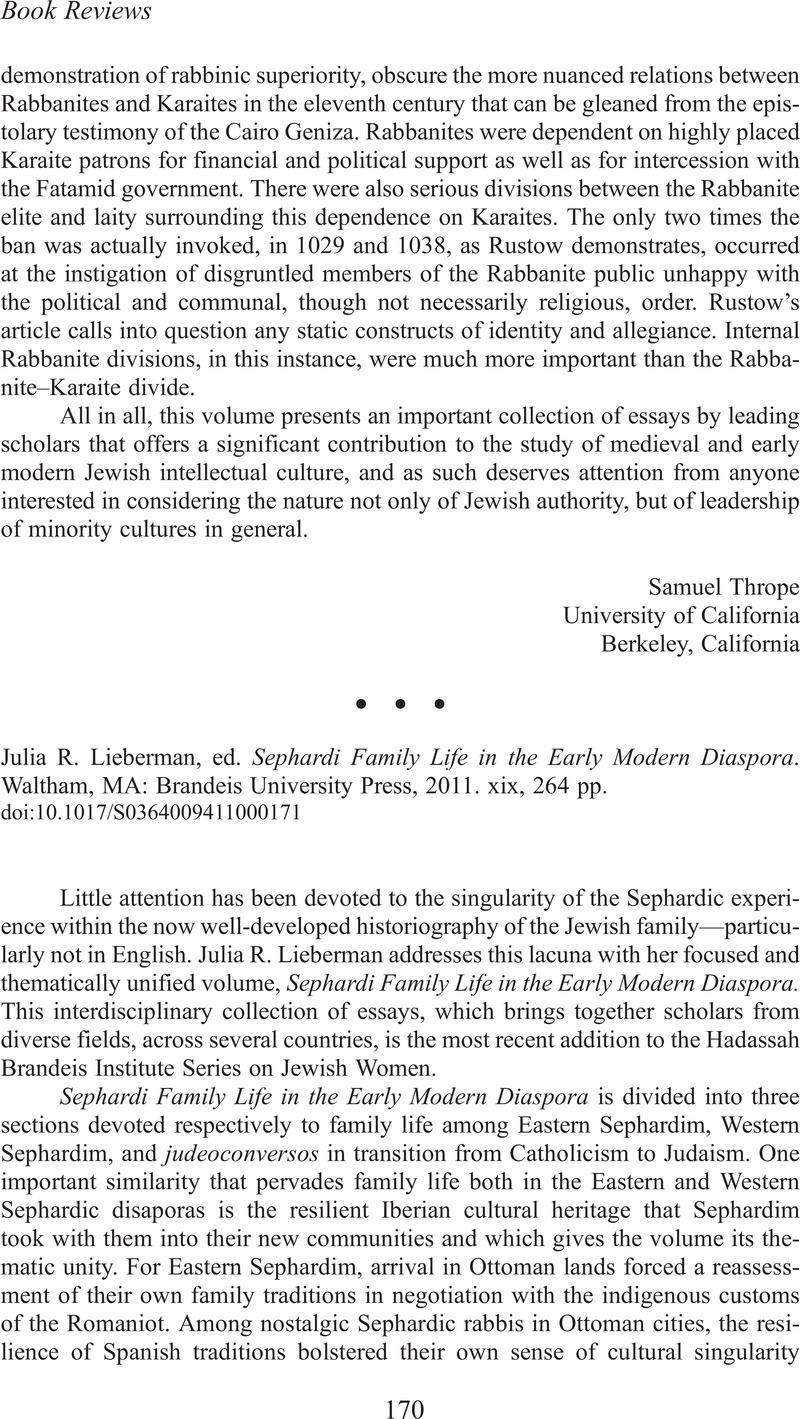 Book Reviews

demonstration of rabbinic superiority, obscure the more nuanced relations between Rabbanites and Karaites in the eleventh century that can be gleaned from the epistolary testimony of the Cairo Geniza. Rabbanites were dependent on highly placed Karaite patrons for financial and political support as well as for intercession with the Fatamid government. There were also serious divisions between the Rabbanite elite and laity surrounding this dependence on Karaites. The only two times the ban was actually invoked, in 1029 and 1038, as Rustow demonstrates, occurred at the instigation of disgruntled members of the Rabbanite public unhappy with the political and communal, though not necessarily religious, order. Rustow's article calls into question any static constructs of identity and allegiance. Internal Rabbanite divisions, in this instance, were much more important than the Rabbanite–Karaite divide.

All in all, this volume presents an important collection of essays by leading scholars that offers a significant contribution to the study of medieval and early modern Jewish intellectual culture, and as such deserves attention from anyone interested in considering the nature not only of Jewish authority, but of leadership of minority cultures in general.

Samuel Thrope
University of California
Berkeley, California

• • •

Julia R. Lieberman, ed. Sephardi Family Life in the Early Modern Diaspora. Waltham, MA: Brandeis University Press, 2011. xix, 264 pp.
doi:10.1017/S0364009411000171

Little attention has been devoted to the singularity of the Sephardic experience within the now well-developed historiography of the Jewish family—particularly not in English. Julia R. Lieberman addresses this lacuna with her focused and thematically unified volume, Sephardi Family Life in the Early Modern Diaspora. This interdisciplinary collection of essays, which brings together scholars from diverse fields, across several countries, is the most recent addition to the Hadassah Brandeis Institute Series on Jewish Women.

Sephardi Family Life in the Early Modern Diaspora is divided into three sections devoted respectively to family life among Eastern Sephardim, Western Sephardim, and judeoconversos in transition from Catholicism to Judaism. One important similarity that pervades family life both in the Eastern and Western Sephardic disaporas is the resilient Iberian cultural heritage that Sephardim took with them into their new communities and which gives the volume its thematic unity. For Eastern Sephardim, arrival in Ottoman lands forced a reassessment of their own family traditions in negotiation with the indigenous customs of the Romaniot. Among nostalgic Sephardic rabbis in Ottoman cities, the resilience of Spanish traditions bolstered their own sense of cultural singularity

170